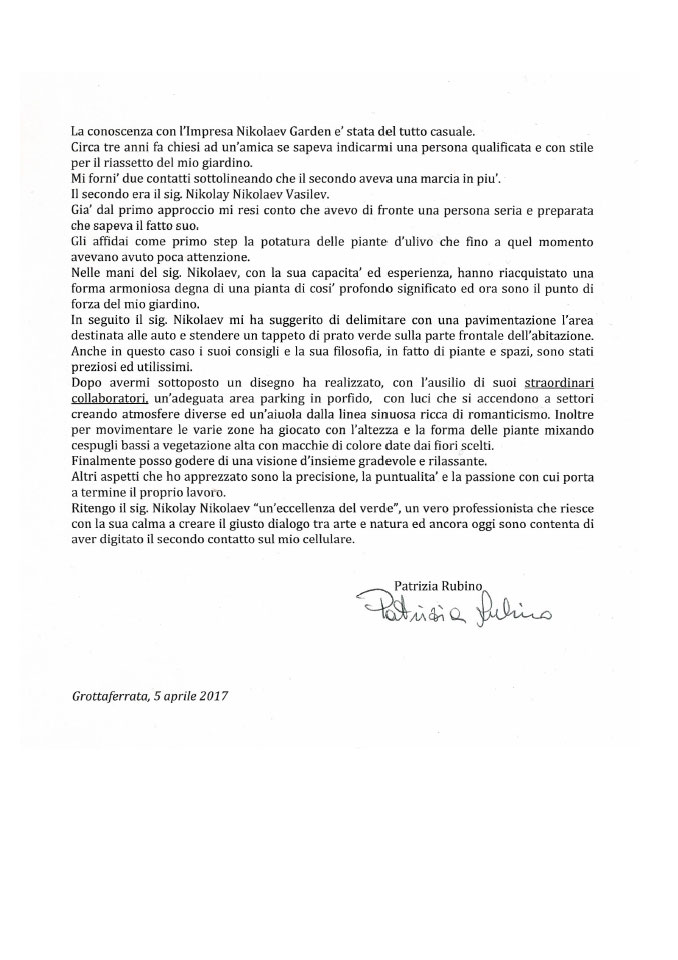 La conoscenza con l'Impresa Nikolaev Garden e' stata del tutto casuale.
Circa tre anni fa chiesi ad un'amica se sapeva indicarmi una persona qualificata e con stile per il riassetto del mio giardino.
Mi forni' due contatti sottolineando che il secondo aveva una marcia in piu'.
Il secondo era il sig. Nikolay Nikolaev Vasilev.
Gia' dal primo approccio mi resi conto che avevo di fronte una persona seria e preparata che sapeva il fatto suo.
Gli affidai come primo step la potatura delle piante d'ulivo che fino a quel momento avevano avuto poca attenzione.
Nelle mani del sig. Nikolaev, con la sua capacita' ed esperienza, hanno riacquistato una forma armoniosa degna di una pianta di cosi' profondo significato ed ora sono il punto di forza del mio giardino.
In seguito il sig. Nikolaev mi ha suggerito di delimitare con una pavimentazione l'area destinata alle auto e stendere un tappeto di prato verde sulla parte frontale dell'abitazione.
Anche in questo caso i suoi consigli e la sua filosofia, in fatto di piante e spazi, sono stati preziosi ed utilissimi.
Dopo avermi sottoposto un disegno ha realizzato, con l'ausilio di suoi straordinari collaboratori, un'adeguata area parking in porfido, con luci che si accendono a settori creando atmosfere diverse ed un'aiuola dalla linea sinuosa ricca di romanticismo. Inoltre per movimentare le varie zone ha giocato con l'altezza e la forma delle piante mixando cespugli bassi a vegetazione alta con macchie di colore date dai fiori scelti.
Finalmente posso godere di una visione d'insieme gradevole e rilassante.
Altri aspetti che ho apprezzato sono la precisione, la puntualita' e la passione con cui porta a termine il proprio lavoro.
Ritengo il sig. Nikolay Nikolaev "un'eccellenza del verde", un vero professionista che riesce con la sua calma a creare il giusto dialogo tra arte e natura ed ancora oggi sono contenta di aver digitato il secondo contatto sul mio cellulare.

Patrizia Rubino
Patrizia Rubino

Grottaferrata, 5 aprile 2017